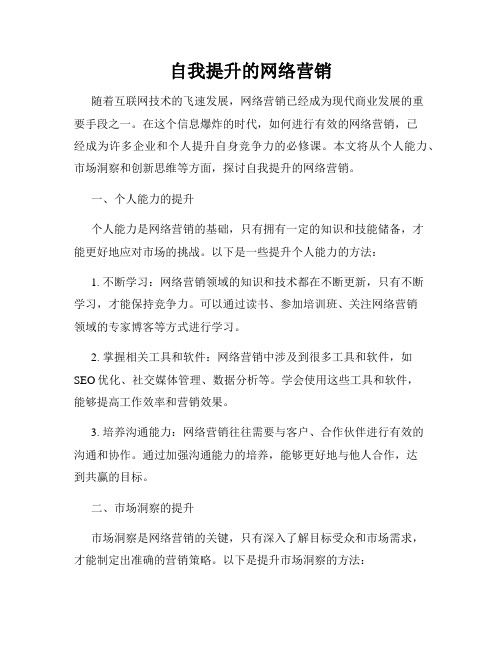 自我提升的网络营销

随着互联网技术的飞速发展，网络营销已经成为现代商业发展的重要手段之一。在这个信息爆炸的时代，如何进行有效的网络营销，已经成为许多企业和个人提升自身竞争力的必修课。本文将从个人能力、市场洞察和创新思维等方面，探讨自我提升的网络营销。

一、个人能力的提升

个人能力是网络营销的基础，只有拥有一定的知识和技能储备，才能更好地应对市场的挑战。以下是一些提升个人能力的方法：

1. 不断学习：网络营销领域的知识和技术都在不断更新，只有不断学习，才能保持竞争力。可以通过读书、参加培训班、关注网络营销领域的专家博客等方式进行学习。

2. 掌握相关工具和软件：网络营销中涉及到很多工具和软件，如SEO优化、社交媒体管理、数据分析等。学会使用这些工具和软件，能够提高工作效率和营销效果。

3. 培养沟通能力：网络营销往往需要与客户、合作伙伴进行有效的沟通和协作。通过加强沟通能力的培养，能够更好地与他人合作，达到共赢的目标。

二、市场洞察的提升

市场洞察是网络营销的关键，只有深入了解目标受众和市场需求，才能制定出准确的营销策略。以下是提升市场洞察的方法：